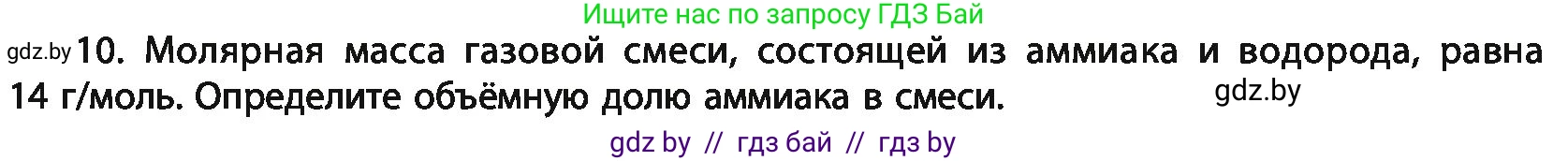 Ищите нас по запросу ГДЗ Бай

gdz.by 10. Молярная масса газовой смеси, состоящей из аммиака и водорода, равна 14 г/моль. Определите объёмную долю аммиака в смеси. gdz.by

gdz by // гдз бай // гдз by